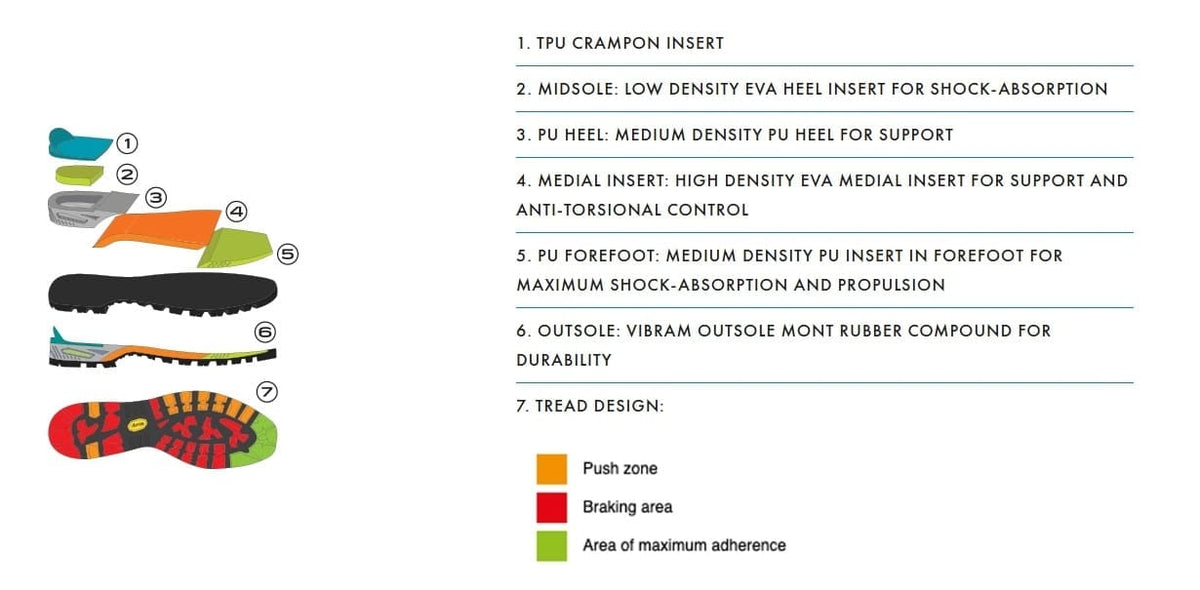 1
2
3
4
5
6
7

1. TPU CRAMPON INSERT

2. MIDSOLE: LOW DENSITY EVA HEEL INSERT FOR SHOCK-ABSORPTION

3. PU HEEL: MEDIUM DENSITY PU HEEL FOR SUPPORT

4. MEDIAL INSERT: HIGH DENSITY EVA MEDIAL INSERT FOR SUPPORT AND ANTI-TORSIONAL CONTROL

5. PU FOREFOOT: MEDIUM DENSITY PU INSERT IN FOREFOOT FOR MAXIMUM SHOCK-ABSORPTION AND PROPULSION

6. OUTSOLE: VIBRAM OUTSOLE MONT RUBBER COMPOUND FOR DURABILITY

7. TREAD DESIGN:

Push zone
Braking area
Area of maximum adherence